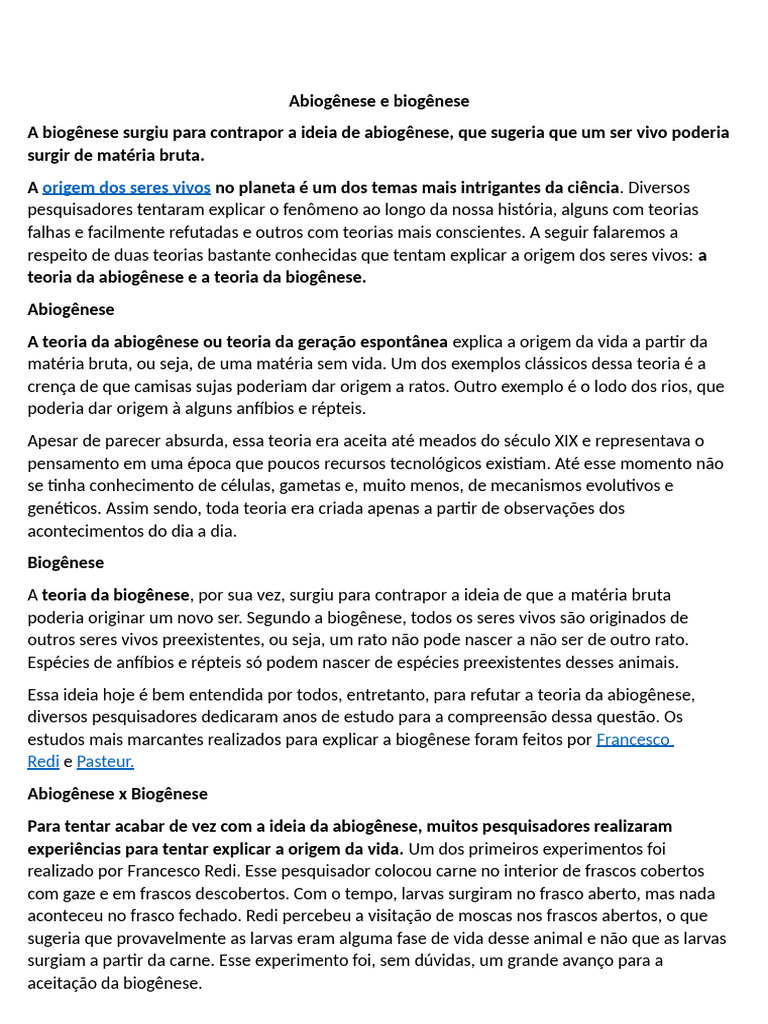 Abiogênese e biogênese

A biogênese surgiu para contrapor a ideia de abiogênese, que sugeria que um ser vivo poderia surgir de matéria bruta.

A origem dos seres vivos no planeta é um dos temas mais intrigantes da ciência. Diversos pesquisadores tentaram explicar o fenômeno ao longo da nossa história, alguns com teorias falhas e facilmente refutadas e outros com teorias mais conscientes. A seguir falaremos a respeito de duas teorias bastante conhecidas que tentam explicar a origem dos seres vivos: a teoria da abiogênese e a teoria da biogênese.

Abiogênese

A teoria da abiogênese ou teoria da geração espontânea explica a origem da vida a partir da matéria bruta, ou seja, de uma matéria sem vida. Um dos exemplos clássicos dessa teoria é a crença de que camisas sujas poderiam dar origem a ratos. Outro exemplo é o lodo dos rios, que poderia dar origem à alguns anfíbios e répteis.

Apesar de parecer absurda, essa teoria era aceita até meados do século XIX e representava o pensamento em uma época que poucos recursos tecnológicos existiam. Até esse momento não se tinha conhecimento de células, gametas e, muito menos, de mecanismos evolutivos e genéticos. Assim sendo, toda teoria era criada apenas a partir de observações dos acontecimentos do dia a dia.

Biogênese

A teoria da biogênese, por sua vez, surgiu para contrapor a ideia de que a matéria bruta poderia originar um novo ser. Segundo a biogênese, todos os seres vivos são originados de outros seres vivos preexistentes, ou seja, um rato não pode nascer a não ser de outro rato. Espécies de anfíbios e répteis só podem nascer de espécies preexistentes desses animais.

Essa ideia hoje é bem entendida por todos, entretanto, para refutar a teoria da abiogênese, diversos pesquisadores dedicaram anos de estudo para a compreensão dessa questão. Os estudos mais marcantes realizados para explicar a biogênese foram feitos por Francesco Redi e Pasteur.

Abiogênese x Biogênese

Para tentar acabar de vez com a ideia da abiogênese, muitos pesquisadores realizaram experiências para tentar explicar a origem da vida. Um dos primeiros experimentos foi realizado por Francesco Redi. Esse pesquisador colocou carne no interior de frascos cobertos com gaze e em frascos descobertos. Com o tempo, larvas surgiram no frasco aberto, mas nada aconteceu no frasco fechado. Redi percebeu a visitação de moscas nos frascos abertos, o que sugeria que provavelmente as larvas eram alguma fase de vida desse animal e não que as larvas surgiam a partir da carne. Esse experimento foi, sem dúvidas, um grande avanço para a aceitação da biogênese.